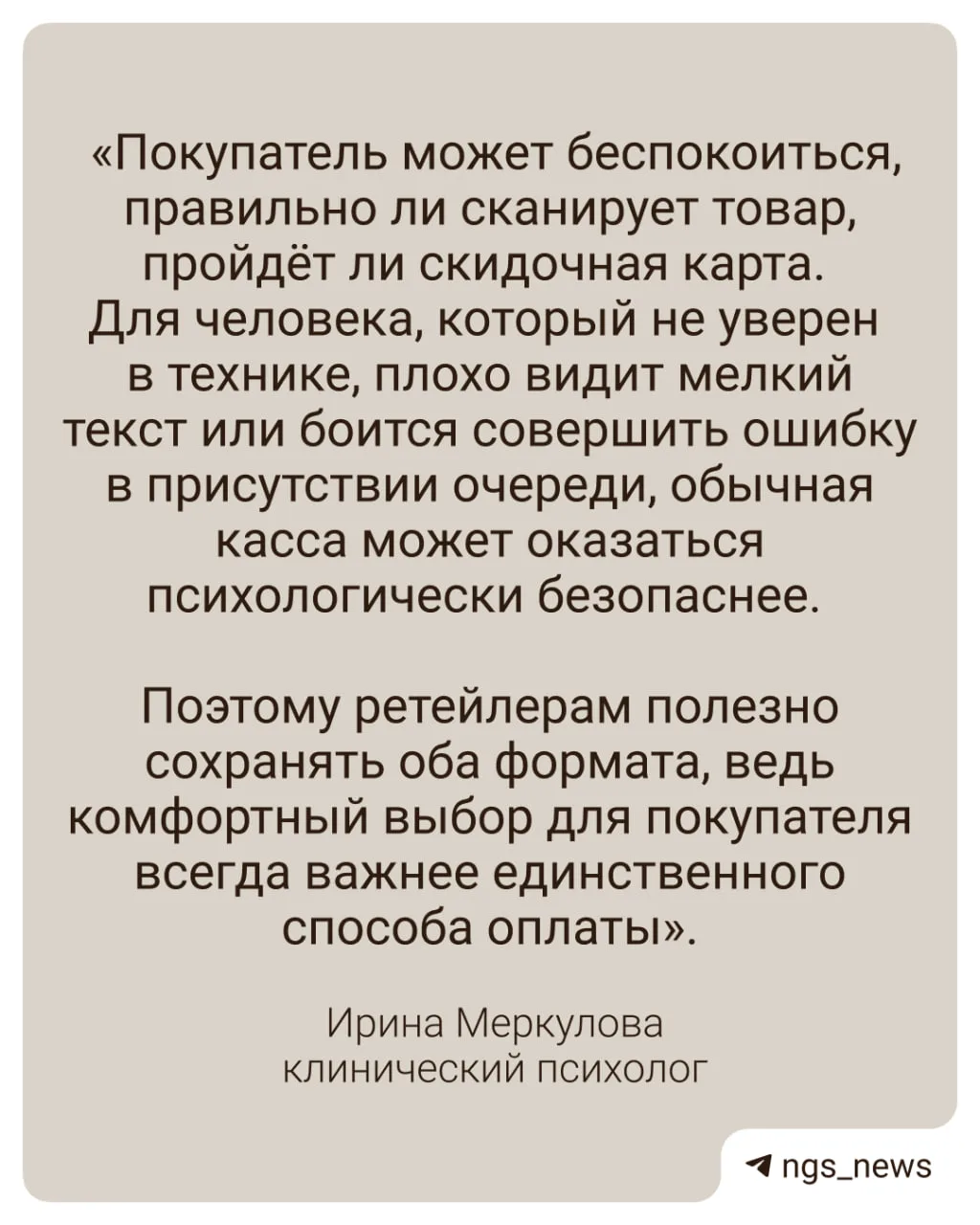 «Покупатель может беспокоиться, правильно ли сканирует товар, пройдёт ли скидочная карта. Для человека, который не уверен в технике, плохо видит мелкий текст или боится совершить ошибку в присутствии очереди, обычная касса может оказаться психологически безопаснее.

Поэтому ретейлерам полезно сохранять оба формата, ведь комфортный выбор для покупателя всегда важнее единственного способа оплаты».

Ирина Меркулова
клинический психолог

ngs_news